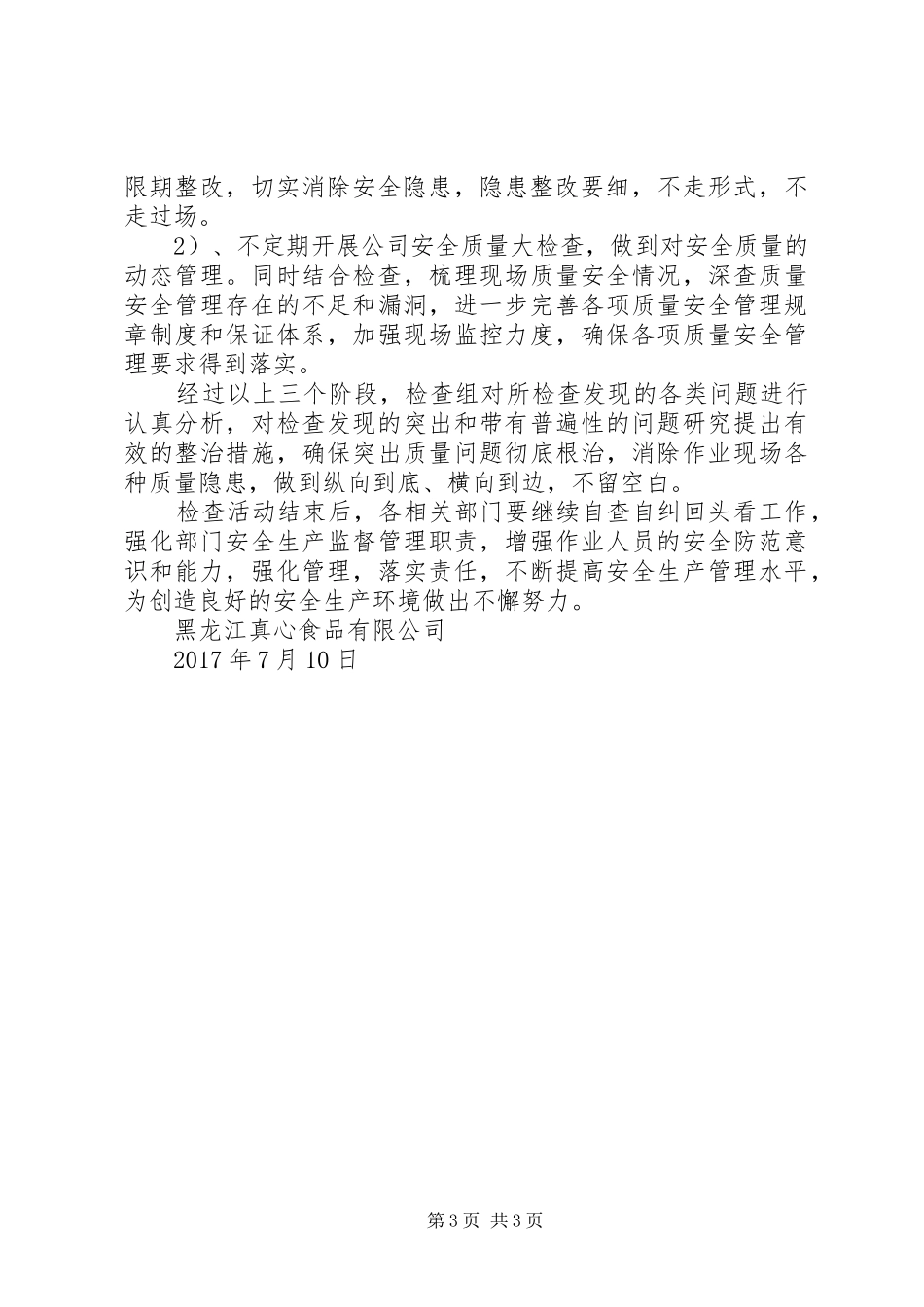 限期整改，切实消除安全隐患，隐患整改要细，不走形式，不走过场。

2）、不定期开展公司安全质量大检查，做到对安全质量的动态管理。同时结合检查，梳理现场质量安全情况，深查质量安全管理存在的不足和漏洞，进一步完善各项质量安全管理规章制度和保证体系，加强现场监控力度，确保各项质量安全管理要求得到落实。

经过以上三个阶段，检查组对所检查发现的各类问题进行认真分析，对检查发现的突出和带有普遍性的问题研究提出有效的整治措施，确保突出质量问题彻底根治，消除作业现场各种质量隐患，做到纵向到底、横向到边，不留空白。

检查活动结束后，各相关部门要继续自查自纠回头看工作，强化部门安全生产监督管理职责，增强作业人员的安全防范意识和能力，强化管理，落实责任，不断提高安全生产管理水平，为创造良好的安全生产环境做出不懈努力。

黑龙江真心食品有限公司

2017年7月10日

第3页 共3页